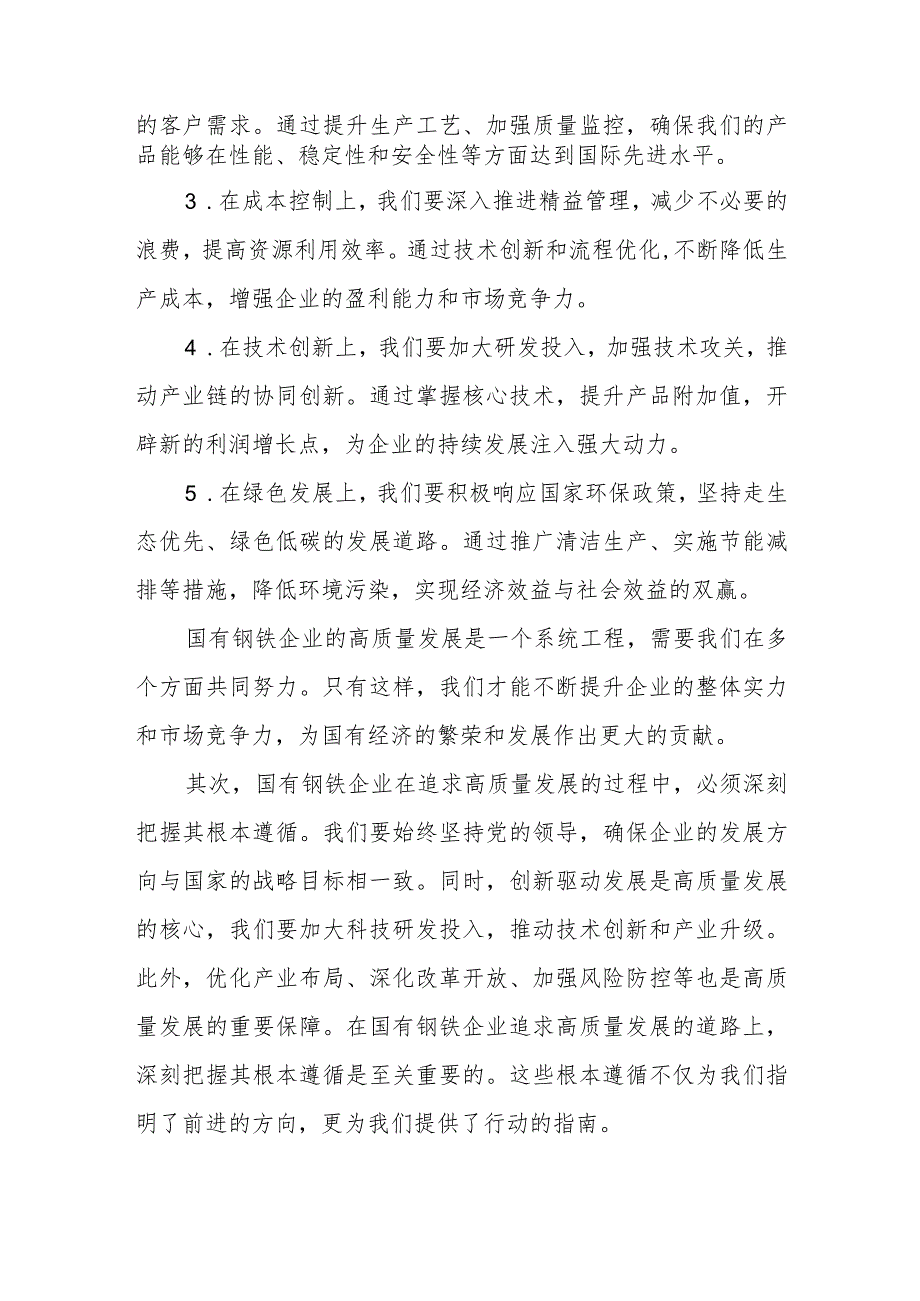 的客户需求。通过提升生产工艺、加强质量监控，确保我们的产品能够在性能、稳定性和安全性等方面达到国际先进水平。

3．在成本控制上，我们要深入推进精益管理，减少不必要的浪费，提高资源利用效率。通过技术创新和流程优化，不断降低生产成本，增强企业的盈利能力和市场竞争力。

4．在技术创新上，我们要加大研发投入，加强技术攻关，推动产业链的协同创新。通过掌握核心技术，提升产品附加值，开辟新的利润增长点，为企业的持续发展注入强大动力。

5．在绿色发展上，我们要积极响应国家环保政策，坚持走生态优先、绿色低碳的发展道路。通过推广清洁生产、实施节能减排等措施，降低环境污染，实现经济效益与社会效益的双赢。

国有钢铁企业的高质量发展是一个系统工程，需要我们在多个方面共同努力。只有这样，我们才能不断提升企业的整体实力和市场竞争力，为国有经济的繁荣和发展作出更大的贡献。

其次，国有钢铁企业在追求高质量发展的过程中，必须深刻把握其根本遵循。我们要始终坚持党的领导，确保企业的发展方向与国家的战略目标相一致。同时，创新驱动发展是高质量发展的核心，我们要加大科技研发投入，推动技术创新和产业升级。此外，优化产业布局、深化改革开放、加强风险防控等也是高质量发展的重要保障。在国有钢铁企业追求高质量发展的道路上，深刻把握其根本遵循是至关重要的。这些根本遵循不仅为我们指明了前进的方向，更为我们提供了行动的指南。